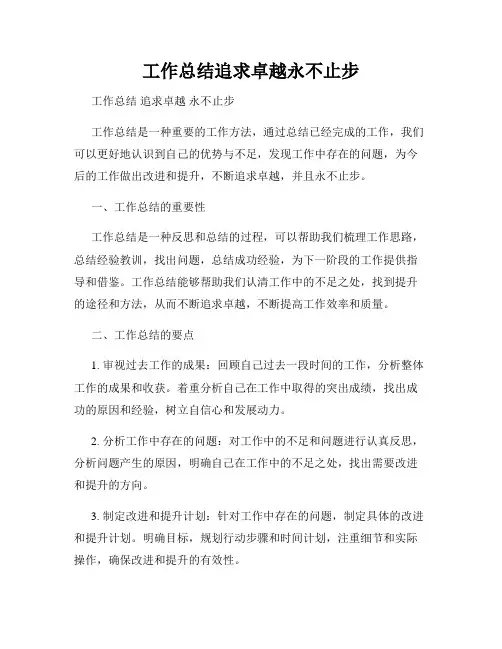 工作总结追求卓越永不止步

工作总结 追求卓越 永不止步

工作总结是一种重要的工作方法，通过总结已经完成的工作，我们可以更好地认识到自己的优势与不足，发现工作中存在的问题，为今后的工作做出改进和提升，不断追求卓越，并且永不止步。

一、工作总结的重要性

工作总结是一种反思和总结的过程，可以帮助我们梳理工作思路，总结经验教训，找出问题，总结成功经验，为下一阶段的工作提供指导和借鉴。工作总结能够帮助我们认清工作中的不足之处，找到提升的途径和方法，从而不断追求卓越，不断提高工作效率和质量。

二、工作总结的要点

1. 审视过去工作的成果：回顾自己过去一段时间的工作，分析整体工作的成果和收获。着重分析自己在工作中取得的突出成绩，找出成功的原因和经验，树立自信心和发展动力。

2. 分析工作中存在的问题：对工作中的不足和问题进行认真反思，分析问题产生的原因，明确自己在工作中的不足之处，找出需要改进和提升的方向。

3. 制定改进和提升计划：针对工作中存在的问题，制定具体的改进和提升计划。明确目标，规划行动步骤和时间计划，注重细节和实际操作，确保改进和提升的有效性。